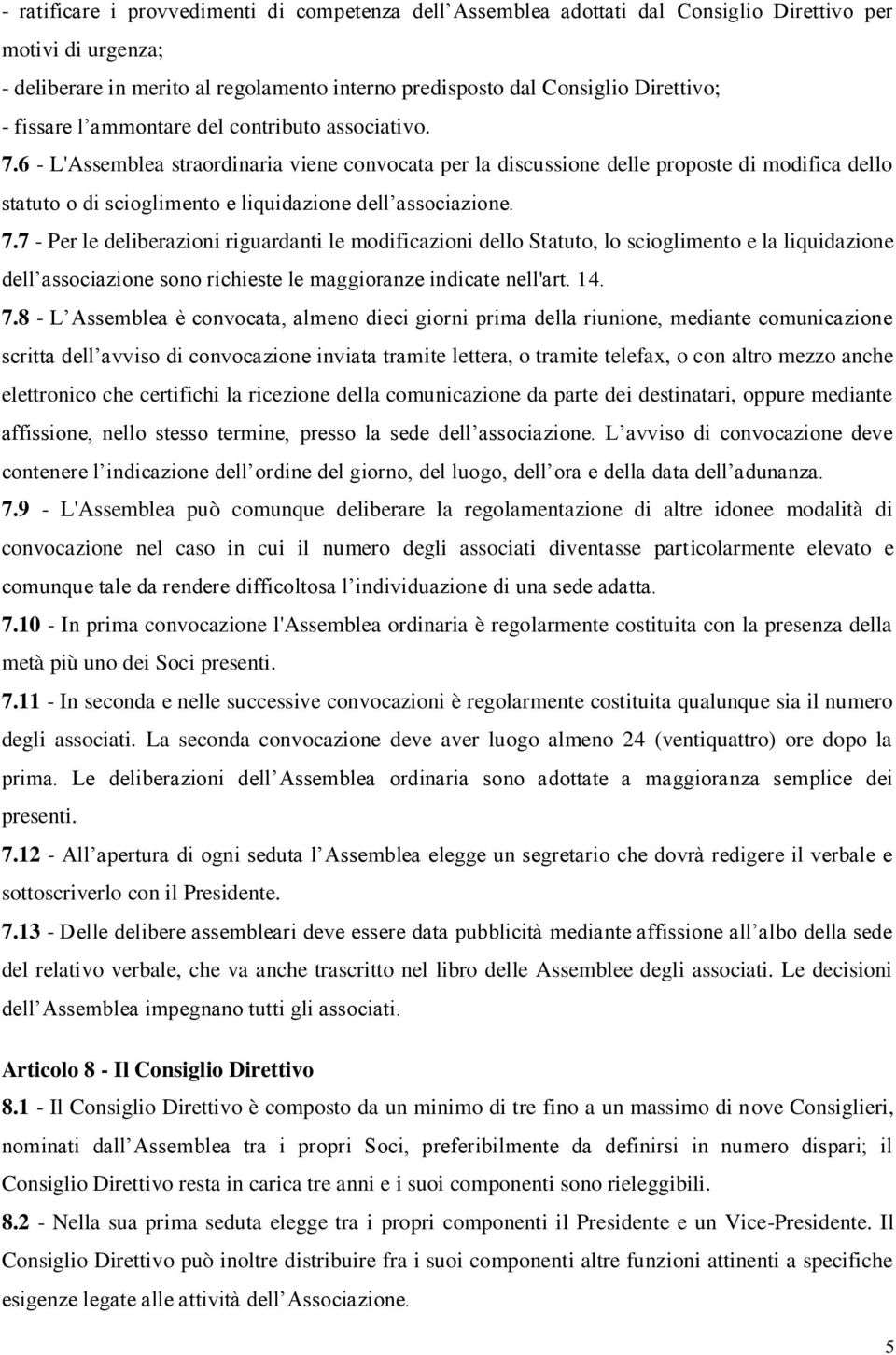 - ratificare i provvedimenti di competenza dell’Assemblea adottati dal Consiglio Direttivo per motivi di urgenza;
- deliberare in merito al regolamento interno predisposto dal Consiglio Direttivo;
- fissare l’ammontare del contributo associativo.
7.6 - L'Assemblea straordinaria viene convocata per la discussione delle proposte di modifica dello statuto o di scioglimento e liquidazione dell’associazione.
7.7 - Per le deliberazioni riguardanti le modificazioni dello Statuto, lo scioglimento e la liquidazione dell’associazione sono richieste le maggioranze indicate nell'art. 14.
7.8 - L’Assemblea è convocata, almeno dieci giorni prima della riunione, mediante comunicazione scritta dell’avviso di convocazione inviata tramite lettera, o tramite telefax, o con altro mezzo anche elettronico che certifichi la ricezione della comunicazione da parte dei destinatari, oppure mediante affissione, nello stesso termine, presso la sede dell’associazione. L’avviso di convocazione deve contenere l’indicazione dell’ordine del giorno, del luogo, dell’ora e della data dell’adunanza.
7.9 - L'Assemblea può comunque deliberare la regolamentazione di altre idonee modalità di convocazione nel caso in cui il numero degli associati diventasse particolarmente elevato e comunque tale da rendere difficoltosa l’individuazione di una sede adatta.
7.10 - In prima convocazione l'Assemblea ordinaria è regolarmente costituita con la presenza della metà più uno dei Soci presenti.
7.11 - In seconda e nelle successive convocazioni è regolarmente costituita qualunque sia il numero degli associati. La seconda convocazione deve aver luogo almeno 24 (ventiquattro) ore dopo la prima. Le deliberazioni dell’Assemblea ordinaria sono adottate a maggioranza semplice dei presenti.
7.12 - All’apertura di ogni seduta l’Assemblea elegge un segretario che dovrà redigere il verbale e sottoscriverlo con il Presidente.
7.13 - Delle delibere assembleari deve essere data pubblicità mediante affissione all’albo della sede del relativo verbale, che va anche trascritto nel libro delle Assemblee degli associati. Le decisioni dell’Assemblea impegnano tutti gli associati.

Articolo 8 - Il Consiglio Direttivo
8.1 - Il Consiglio Direttivo è composto da un minimo di tre fino a un massimo di nove Consiglieri, nominati dall’Assemblea tra i propri Soci, preferibilmente da definirsi in numero dispari; il Consiglio Direttivo resta in carica tre anni e i suoi componenti sono rieleggibili.
8.2 - Nella sua prima seduta elegge tra i propri componenti il Presidente e un Vice-Presidente. Il Consiglio Direttivo può inoltre distribuire fra i suoi componenti altre funzioni attinenti a specifiche esigenze legate alle attività dell’Associazione.

5